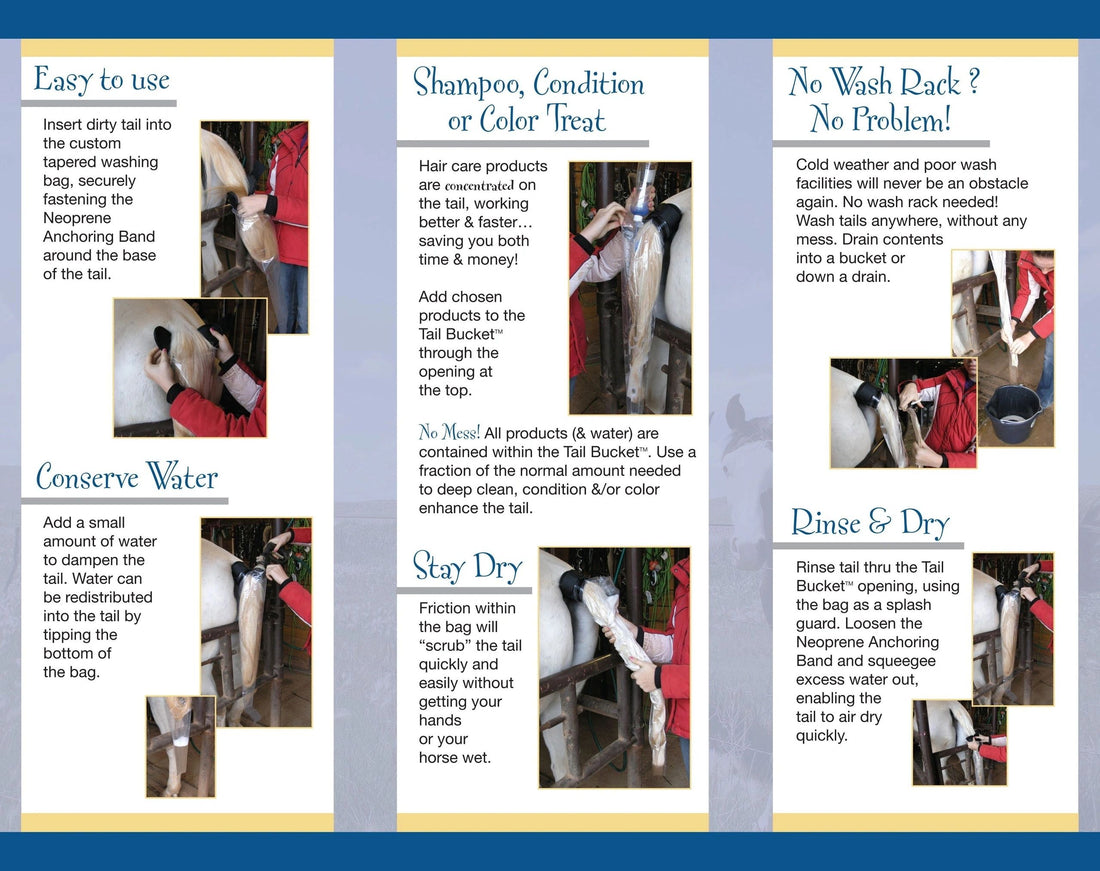 Easy to use

Insert dirty tail into the custom tapered washing bag, securely fastening the Neoprene Anchoring Band around the base of the tail.

Conserve Water

Add a small amount of water to dampen the tail. Water can be redistributed into the tail by tipping the bottom of the bag.

Shampoo, Condition or Color Treat

Hair care products are concentrated on the tail, working better & faster… saving you both time & money!

Add chosen products to the Tail Bucket™ through the opening at the top.

No Mess! All products (& water) are contained within the Tail Bucket™. Use a fraction of the normal amount needed to deep clean, condition &/or color enhance the tail.

Stay Dry

Friction within the bag will "scrub" the tail quickly and easily without getting your hands or your horse wet.

No Wash Rack ? No Problem!

Cold weather and poor wash facilities will never be an obstacle again. No wash rack needed! Wash tails anywhere, without any mess. Drain contents into a bucket or down a drain.

Rinse & Dry

Rinse tail thru the Tail Bucket™ opening, using the bag as a splash guard. Loosen the Neoprene Anchoring Band and squeegee excess water out, enabling the tail to air dry quickly.